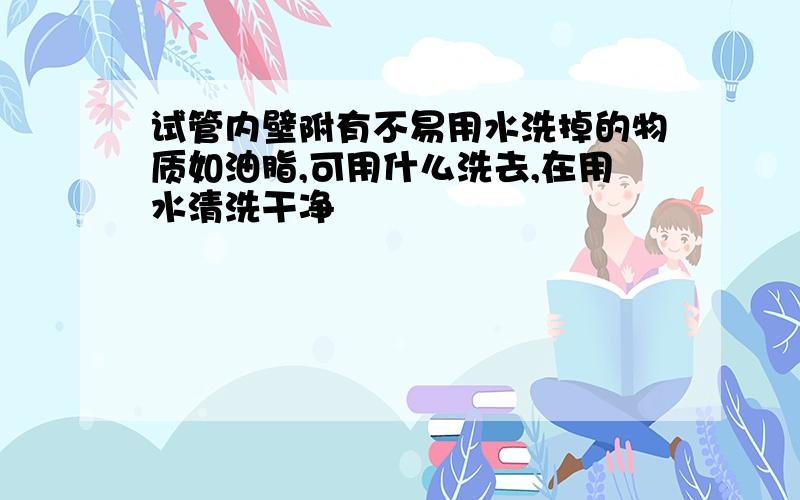 试管内壁附有不易用水洗掉的物质如油脂,可用什么洗去,在用水清洗干净